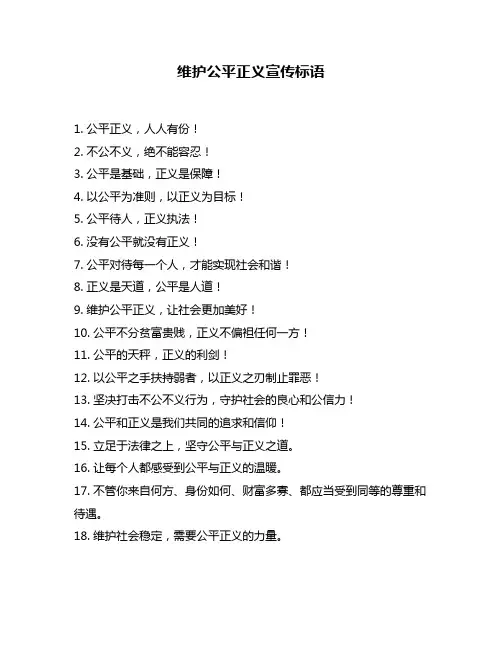 维护公平正义宣传标语

1. 公平正义，人人有份！
2. 不公不义，绝不能容忍！
3. 公平是基础，正义是保障！
4. 以公平为准则，以正义为目标！
5. 公平待人，正义执法！
6. 没有公平就没有正义！
7. 公平对待每一个人，才能实现社会和谐！
8. 正义是天道，公平是人道！
9. 维护公平正义，让社会更加美好！
10. 公平不分贫富贵贱，正义不偏袒任何一方！
11. 公平的天秤，正义的利剑！
12. 以公平之手扶持弱者，以正义之刃制止罪恶！
13. 坚决打击不公不义行为，守护社会的良心和公信力！
14. 公平和正义是我们共同的追求和信仰！
15. 立足于法律之上，坚守公平与正义之道。
16. 让每个人都感受到公平与正义的温暖。
17. 不管你来自何方、身份如何、财富多寡、都应当受到同等的尊重和待遇。
18. 维护社会稳定，需要公平正义的力量。